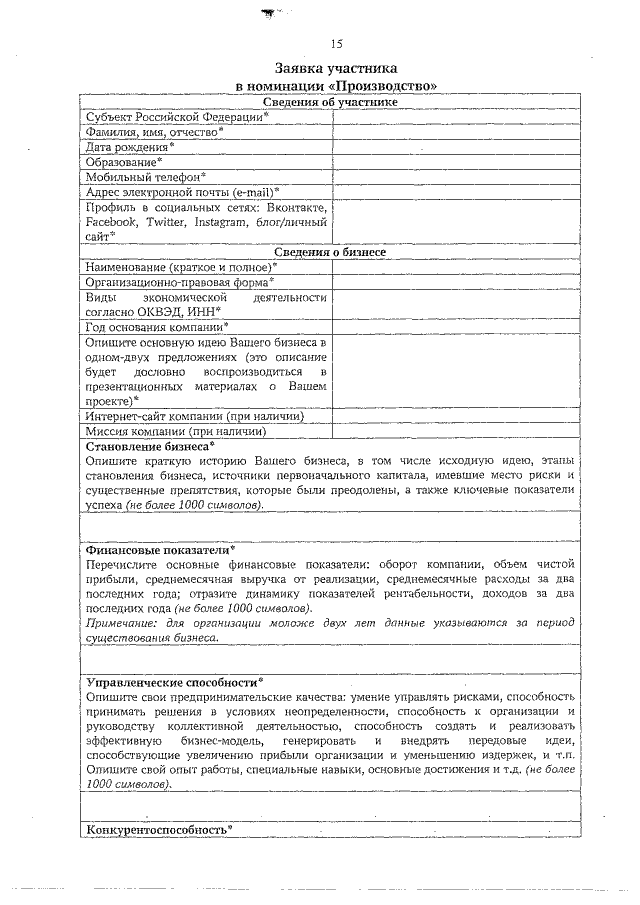 15

Заявка участника
в номинации «Производство»

| Сведения об участнике | |
|---|---|
| Субъект Российской Федерации* | |
| Фамилия, имя, отчество* | |
| Дата рождения* | |
| Образование* | |
| Мобильный телефон* | |
| Адрес электронной почты (e-mail)* | |
| Профиль в социальных сетях: Вконтакте, Facebook, Twitter, Instagram, блог/личный сайт* | |
| Сведения о бизнесе | |
| Наименование (краткое и полное)* | |
| Организационно-правовая форма* | |
| Виды экономической деятельности согласно ОКВЭД, ИНН* | |
| Год основания компании* | |
| Опишите основную идею Вашего бизнеса в одном-двух предложениях (это описание будет дословно воспроизводиться в презентационных материалах о Вашем проекте)* | |
| Интернет-сайт компании (при наличии) | |
| Миссия компании (при наличии) | |

Становление бизнеса*
Опишите краткую историю Вашего бизнеса, в том числе исходную идею, этапы становления бизнеса, источники первоначального капитала, имевшие место риски и существенные препятствия, которые были преодолены, а также ключевые показатели успеха (не более 1000 символов).

Финансовые показатели*
Перечислите основные финансовые показатели: оборот компании, объем чистой прибыли, среднемесячная выручка от реализации, среднемесячные расходы за два последних года; отразите динамику показателей рентабельности, доходов за два последних года (не более 1000 символов).
Примечание: для организации моложе двух лет данные указываются за период существования бизнеса.

Управленческие способности*
Опишите свои предпринимательские качества: умение управлять рисками, способность принимать решения в условиях неопределенности, способность к организации и руководству коллективной деятельностью, способность создать и реализовать эффективную бизнес-модель, генерировать и внедрять передовые идеи, способствующие увеличению прибыли организации и уменьшению издержек, и т.п. Опишите свой опыт работы, специальные навыки, основные достижения и т.д. (не более 1000 символов).

Конкурентоспособность*